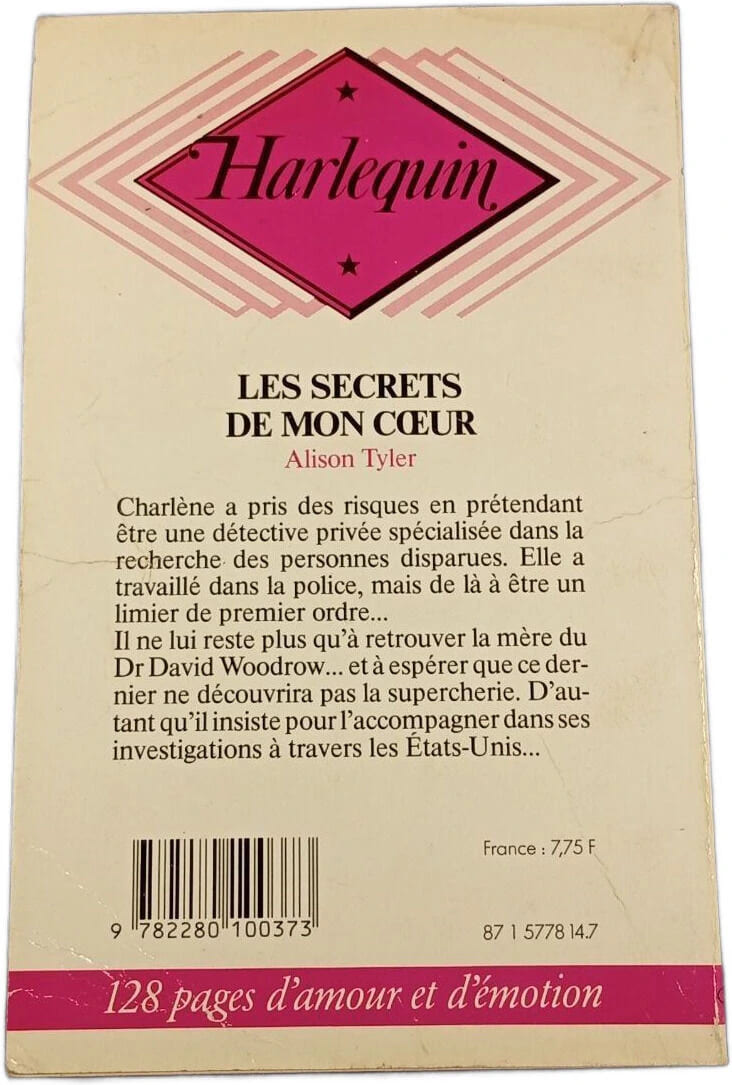 Harlequin

LES SECRETS
DE MON CŒUR

Alison Tyler

Charlène a pris des risques en prétendant être une détective privée spécialisée dans la recherche des personnes disparues. Elle a travaillé dans la police, mais de là à être un limier de premier ordre...
Il ne lui reste plus qu'à retrouver la mère du Dr David Woodrow... et à espérer que ce dernier ne découvrira pas la supercherie. D'autant qu'il insiste pour l'accompagner dans ses investigations à travers les États-Unis...

France : 7,75 F

9 782280 100373

87 1 5778 14.7

128 pages d'amour et d'émotion